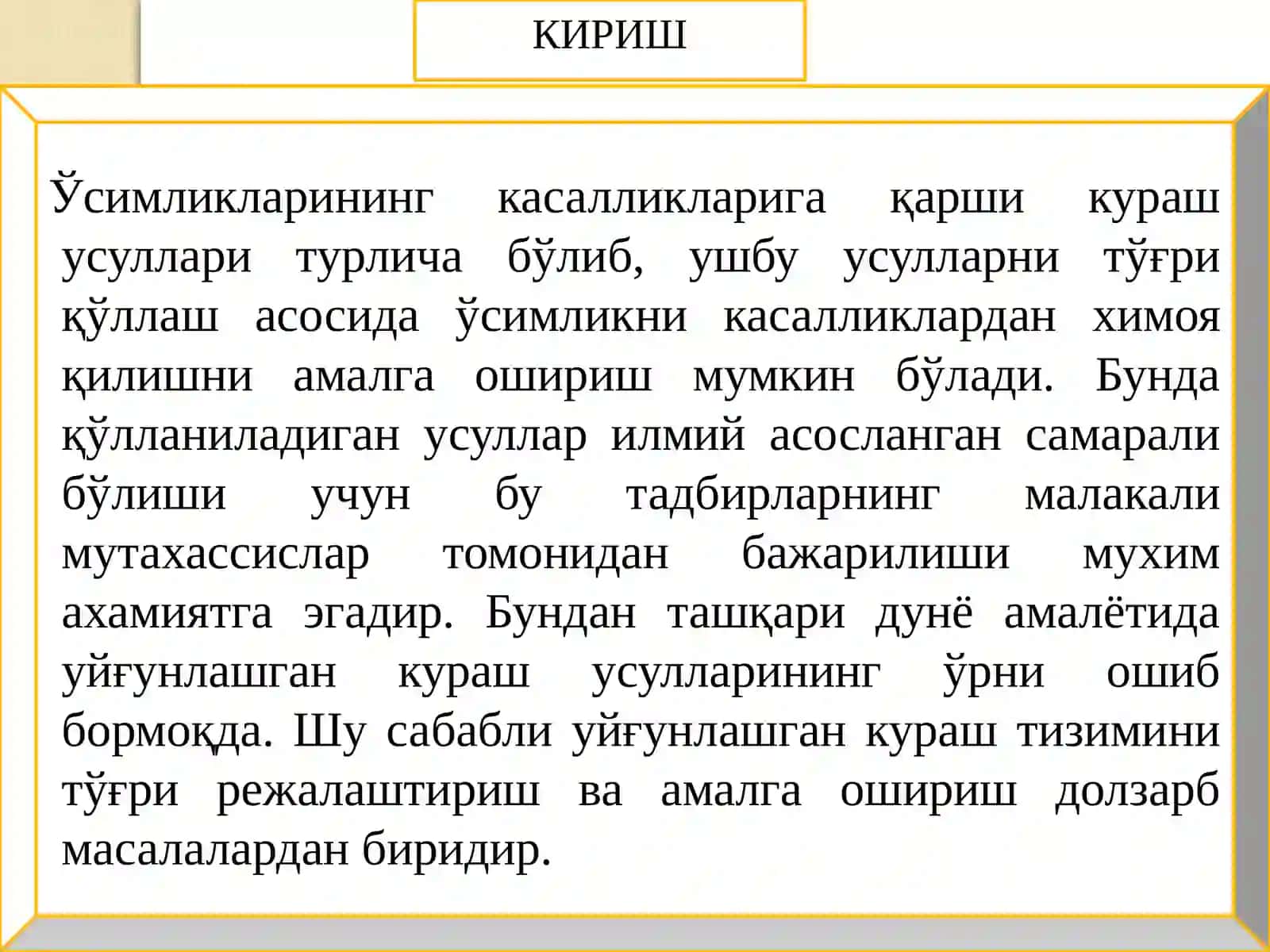 КИРИШ

Ўсимликларининг касалликларига қарши кураш усуллари турлича бўлиб, ушбу усулларни тўғри қўллаш асосида ўсимликни касалликлардан химоя қилишни амалга ошириш мумкин бўлади. Бунда қўлланиладиган усуллар илмий асосланган самарали бўлиши учун бу тадбирларнинг малакали мутахассислар томонидан бажарилиши мухим ахамиятга эгадир. Бундан ташқари дунё амалётида уйғунлашган кураш усулларининг ўрни ошиб бормоқда. Шу сабабли уйғунлашган кураш тизимини тўғри режалаштириш ва амалга ошириш долзарб масалалардан биридир.